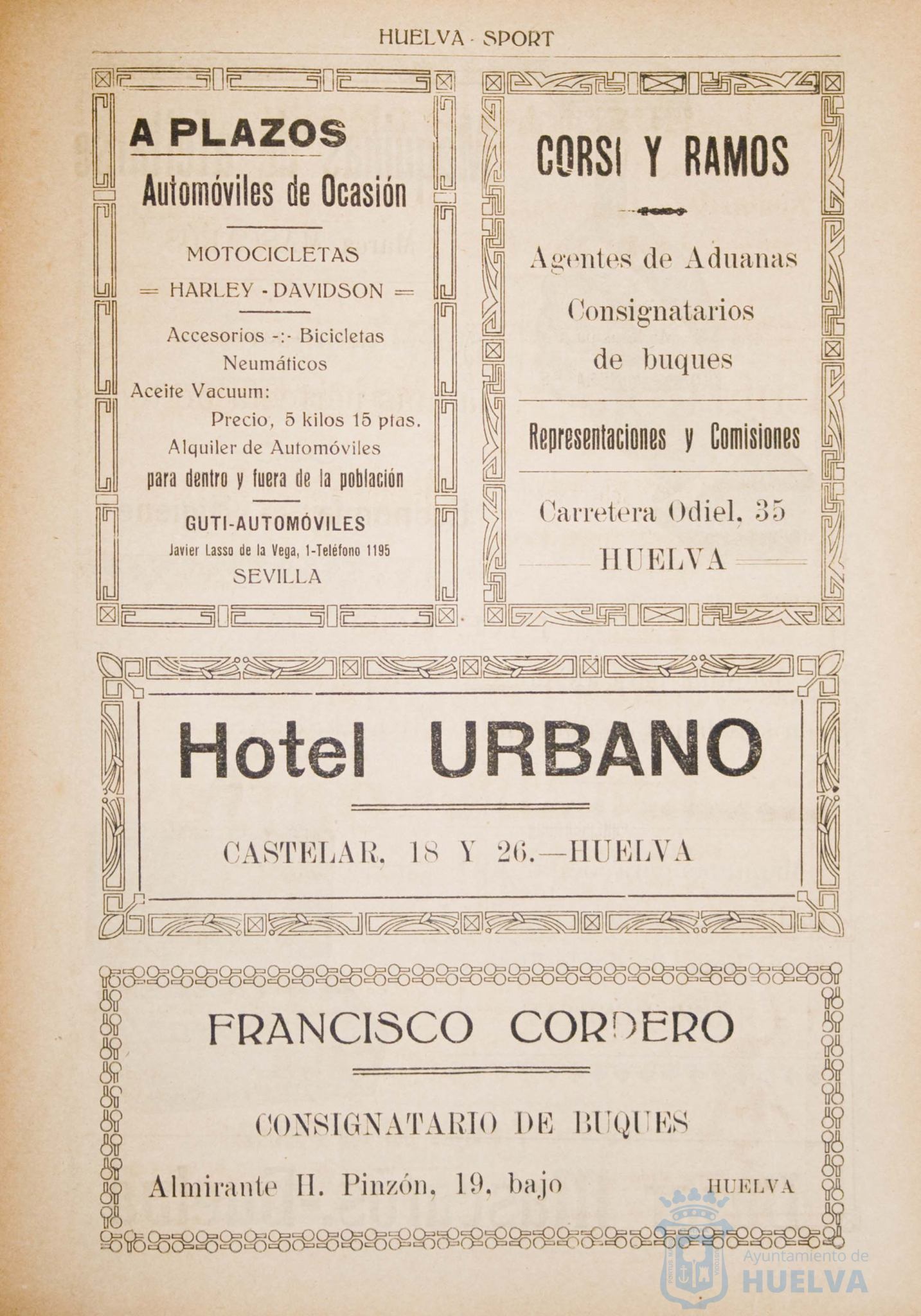 HUELVA - SPORT

A PLAZOS

Automóviles de Ocasión

MOTOCICLETAS

= HARLEY - DAVIDSON =

Accesorios -:- Bicicletas

Neumáticos

Aceite Vacuum:

Precio, 5 kilos 15 ptas.

Alquiler de Automóviles

para dentro y fuera de la población

GUTI-AUTOMÓVILES

Javier Lasso de la Vega, 1-Teléfono 1195

SEVILLA

CORSI Y RAMOS

Agentes de Aduanas

Consignatarios de buques

Representaciones y Comisiones

Carretera Odiel, 35

HUELVA

Hotel URBANO

CASTELAR, 18 Y 26.—HUELVA

FRANCISCO CORDERO

CONSIGNATARIO DE BUQUES

Almirante H. Pinzón, 19, bajo HUELVA

Ayuntamiento de HUELVA